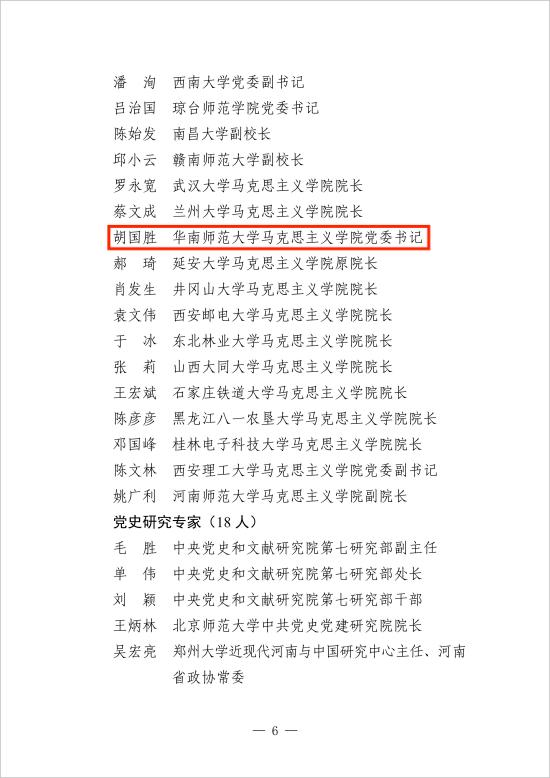 潘　洵　西南大学党委副书记
吕治国　琼台师范学院党委书记
陈始发　南昌大学副校长
邱小云　赣南师范大学副校长
罗永宽　武汉大学马克思主义学院院长
蔡文成　兰州大学马克思主义学院院长
胡国胜　华南师范大学马克思主义学院党委书记
郝　琦　延安大学马克思主义学院原院长
肖发生　井冈山大学马克思主义学院院长
袁文伟　西安邮电大学马克思主义学院院长
于　冰　东北林业大学马克思主义学院院长
张　莉　山西大同大学马克思主义学院院长
王宏斌　石家庄铁道大学马克思主义学院院长
陈彦彦　黑龙江八一农垦大学马克思主义学院院长
邓国峰　桂林电子科技大学马克思主义学院院长
陈文林　西安理工大学马克思主义学院党委副书记
姚广利　河南师范大学马克思主义学院副院长

党史研究专家（18人）
毛　胜　中央党史和文献研究院第七研究部副主任
单　伟　中央党史和文献研究院第七研究部处长
刘　颖　中央党史和文献研究院第七研究部干部
王炳林　北京师范大学中共党史党建研究院院长
吴宏亮　郑州大学近现代河南与中国研究中心主任、河南省政协常委

— 6 —